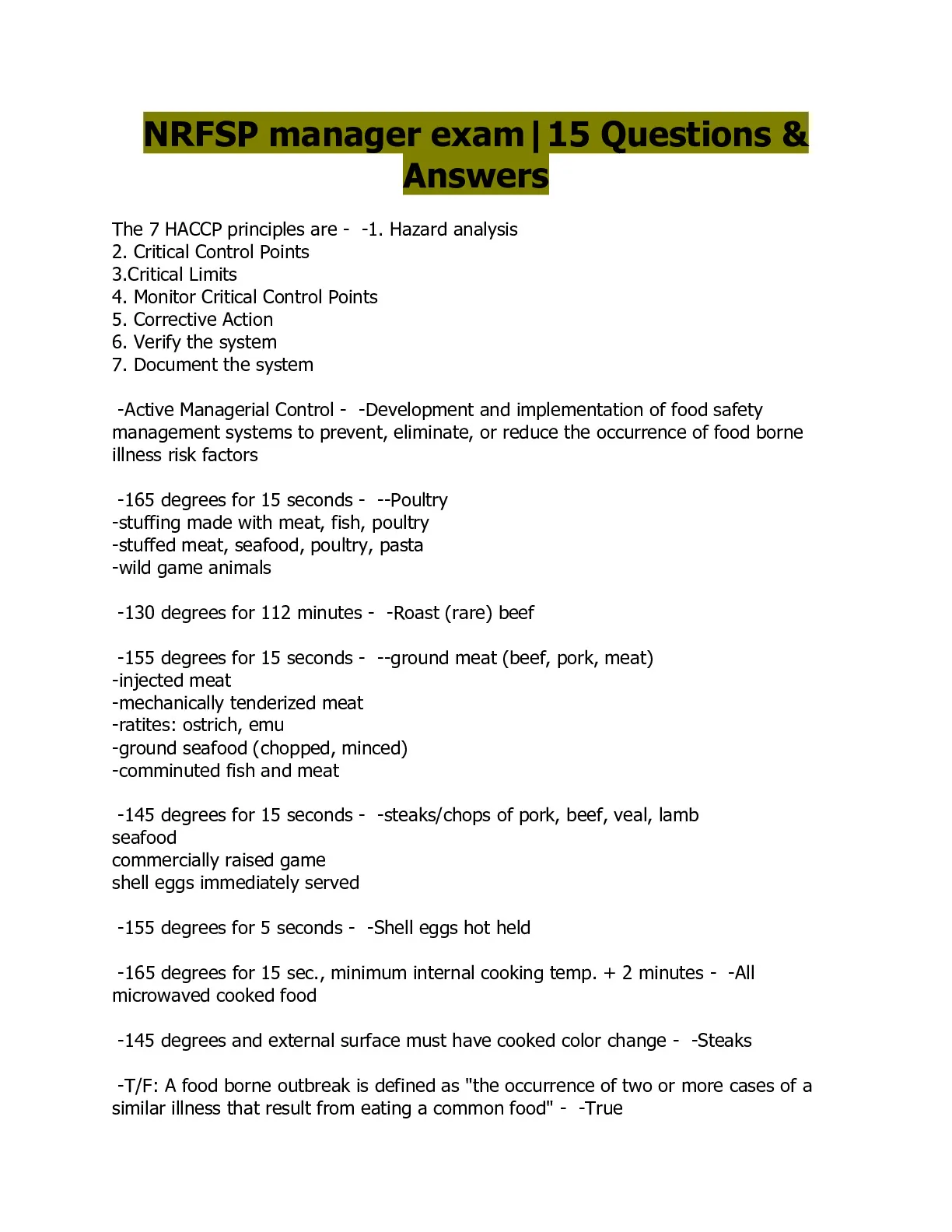 NRFSP manager exam|15 Questions & Answers

The 7 HACCP principles are - -1. Hazard analysis
2. Critical Control Points
3.Critical Limits
4. Monitor Critical Control Points
5. Corrective Action
6. Verify the system
7. Document the system

-Active Managerial Control - -Development and implementation of food safety management systems to prevent, eliminate, or reduce the occurrence of food borne illness risk factors

-165 degrees for 15 seconds - --Poultry
-stuffing made with meat, fish, poultry
-stuffed meat, seafood, poultry, pasta
-wild game animals

-130 degrees for 112 minutes - -Roast (rare) beef

-155 degrees for 15 seconds - --ground meat (beef, pork, meat)
-injected meat
-mechanically tenderized meat
-ratites: ostrich, emu
-ground seafood (chopped, minced)
-comminuted fish and meat

-145 degrees for 15 seconds - -steaks/chops of pork, beef, veal, lamb
seafood
commercially raised game
shell eggs immediately served

-155 degrees for 5 seconds - -Shell eggs hot held

-165 degrees for 15 sec., minimum internal cooking temp. + 2 minutes - -All microwaved cooked food

-145 degrees and external surface must have cooked color change - -Steaks

-T/F: A food borne outbreak is defined as "the occurrence of two or more cases of a similar illness that result from eating a common food" - -True